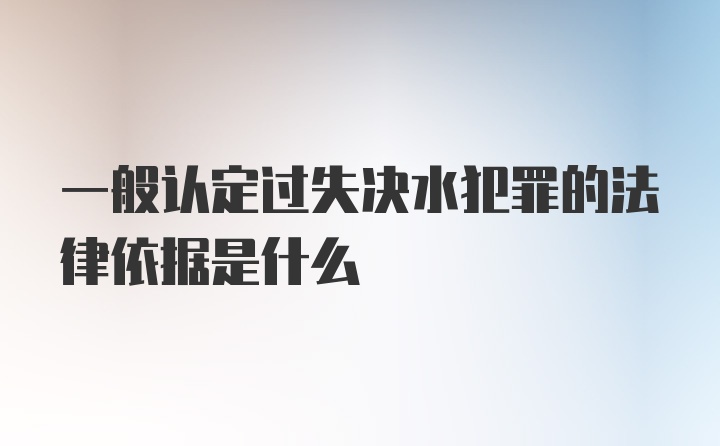 一般认定过失决水犯罪的法律依据是什么